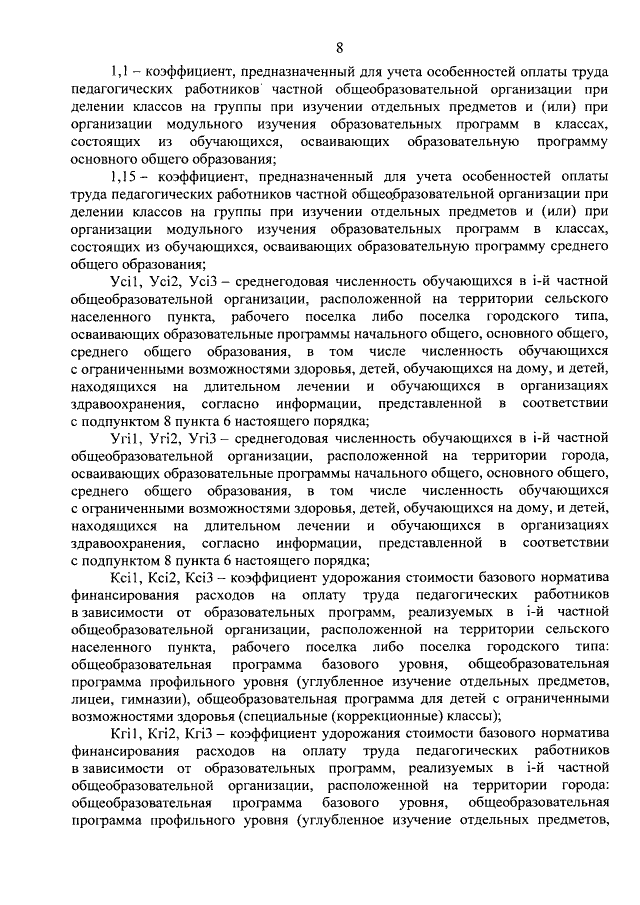 8

1,1 – коэффициент, предназначенный для учета особенностей оплаты труда педагогических работников частной общеобразовательной организации при делении классов на группы при изучении отдельных предметов и (или) при организации модульного изучения образовательных программ в классах, состоящих из обучающихся, осваивающих образовательную программу основного общего образования;

1,15 – коэффициент, предназначенный для учета особенностей оплаты труда педагогических работников частной общеобразовательной организации при делении классов на группы при изучении отдельных предметов и (или) при организации модульного изучения образовательных программ в классах, состоящих из обучающихся, осваивающих образовательную программу среднего общего образования;

Усi1, Усi2, Усi3 – среднегодовая численность обучающихся в i-й частной общеобразовательной организации, расположенной на территории сельского населенного пункта, рабочего поселка либо поселка городского типа, осваивающих образовательные программы начального общего, основного общего, среднего общего образования, в том числе численность обучающихся с ограниченными возможностями здоровья, детей, обучающихся на дому, и детей, находящихся на длительном лечении и обучающихся в организациях здравоохранения, согласно информации, представленной в соответствии с подпунктом 8 пункта 6 настоящего порядка;

Угi1, Угi2, Угi3 – среднегодовая численность обучающихся в i-й частной общеобразовательной организации, расположенной на территории города, осваивающих образовательные программы начального общего, основного общего, среднего общего образования, в том числе численность обучающихся с ограниченными возможностями здоровья, детей, обучающихся на дому, и детей, находящихся на длительном лечении и обучающихся в организациях здравоохранения, согласно информации, представленной в соответствии с подпунктом 8 пункта 6 настоящего порядка;

Ксi1, Ксi2, Ксi3 – коэффициент удорожания стоимости базового норматива финансирования расходов на оплату труда педагогических работников в зависимости от образовательных программ, реализуемых в i-й частной общеобразовательной организации, расположенной на территории сельского населенного пункта, рабочего поселка либо поселка городского типа: общеобразовательная программа базового уровня, общеобразовательная программа профильного уровня (углубленное изучение отдельных предметов, лицеи, гимназии), общеобразовательная программа для детей с ограниченными возможностями здоровья (специальные (коррекционные) классы);

Кгi1, Кгi2, Кгi3 – коэффициент удорожания стоимости базового норматива финансирования расходов на оплату труда педагогических работников в зависимости от образовательных программ, реализуемых в i-й частной общеобразовательной организации, расположенной на территории города: общеобразовательная программа базового уровня, общеобразовательная программа профильного уровня (углубленное изучение отдельных предметов,